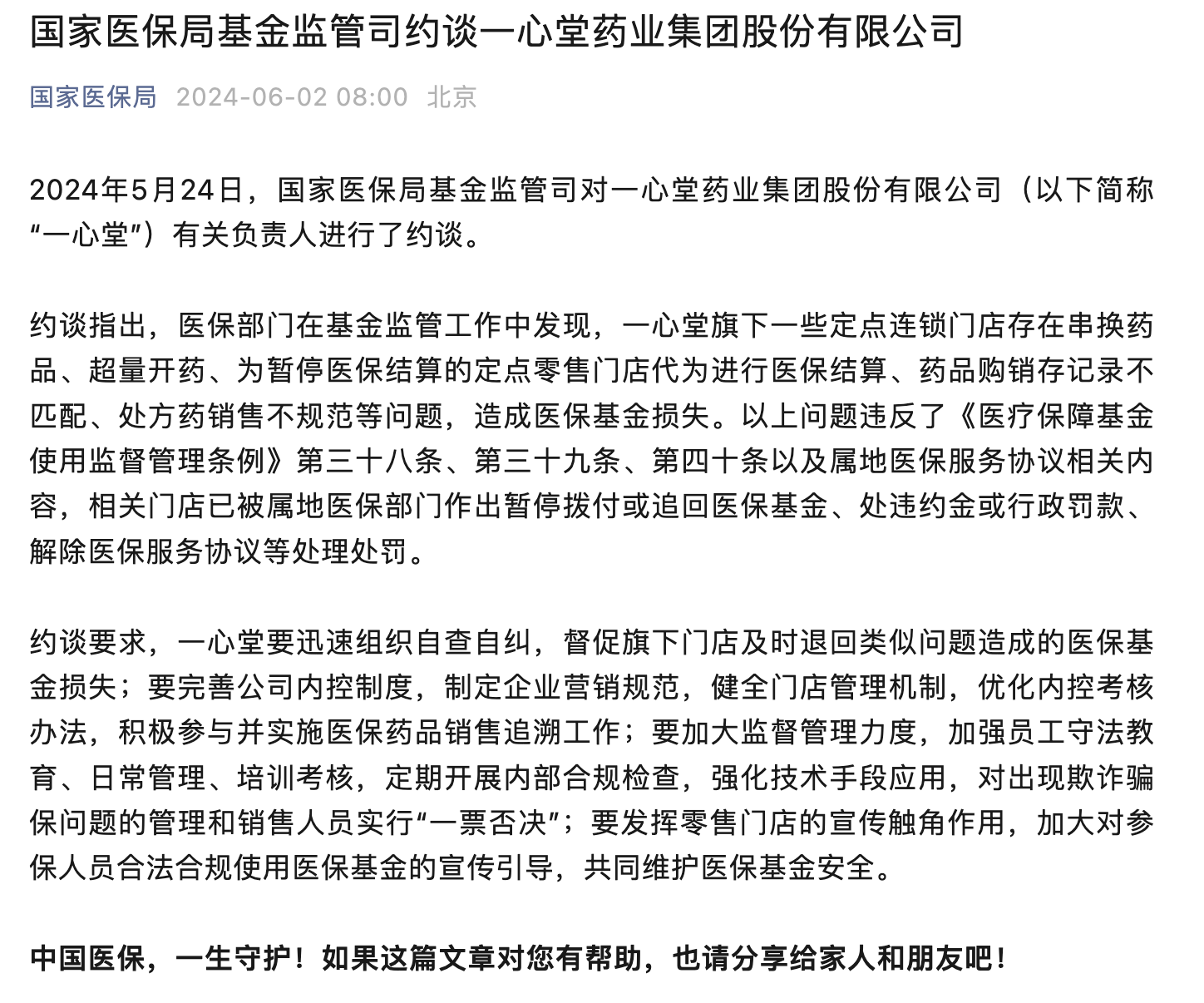 国家医保局基金监管司约谈一心堂药业集团股份有限公司

国家医保局 2024-06-02 08:00 北京

2024年5月24日，国家医保局基金监管司对一心堂药业集团股份有限公司（以下简称“一心堂”）有关负责人进行了约谈。

约谈指出，医保部门在基金监管工作中发现，一心堂旗下一些定点连锁门店存在串换药品、超量开药、为暂停医保结算的定点零售门店代为进行医保结算、药品购销存记录不匹配、处方药销售不规范等问题，造成医保基金损失。以上问题违反了《医疗保障基金使用监督管理条例》第三十八条、第三十九条、第四十条以及属地医保服务协议相关内容，相关门店已被属地医保部门作出暂停拨付或追回医保基金、处违约金或行政罚款、解除医保服务协议等处理处罚。

约谈要求，一心堂要迅速组织自查自纠，督促旗下门店及时退回类似问题造成的医保基金损失；要完善公司内控制度，制定企业营销规范，健全门店管理机制，优化内控考核办法，积极参与并实施医保药品销售追溯工作；要加大监督管理力度，加强员工守法教育、日常管理、培训考核，定期开展内部合规检查，强化技术手段应用，对出现欺诈骗保问题的管理和销售人员实行“一票否决”；要发挥零售门店的宣传触角作用，加大对参保人员合法合规使用医保基金的宣传引导，共同维护医保基金安全。

中国医保，一生守护！如果这篇文章对您有帮助，也请分享给家人和朋友吧！